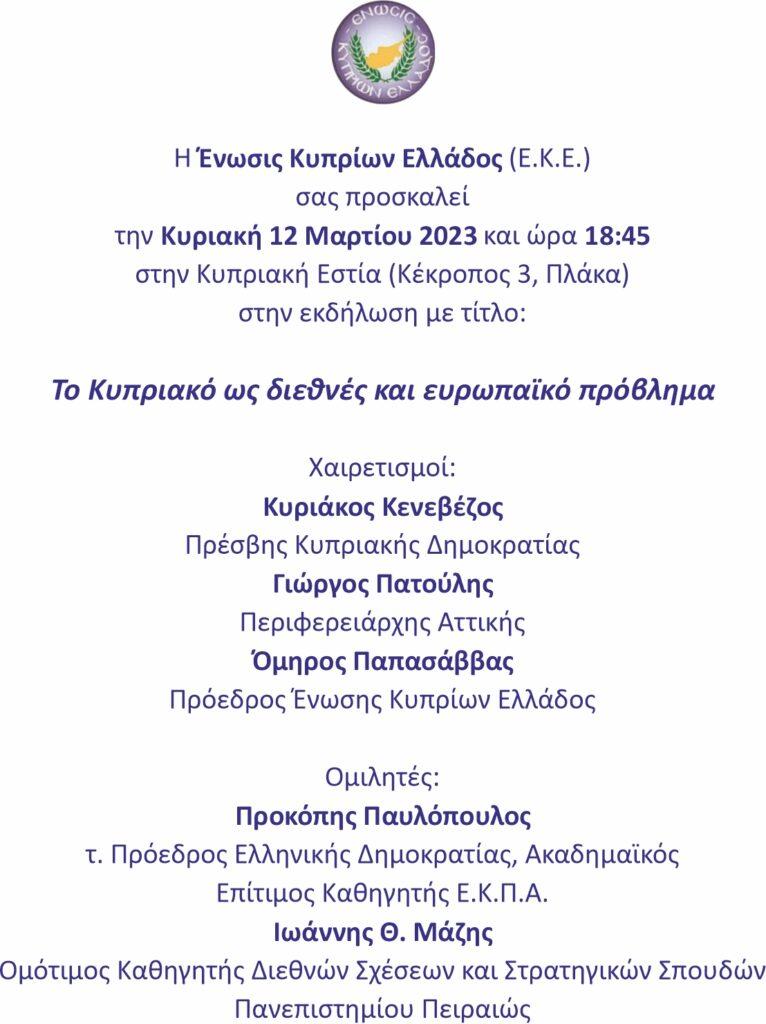 ΕΝΩΣΙΣ ΚΥΠΡΙΩΝ ΕΛΛΑΔΟΣ

Η Ένωσις Κυπρίων Ελλάδος (Ε.Κ.Ε.)
σας προσκαλεί
την Κυριακή 12 Μαρτίου 2023 και ώρα 18:45
στην Κυπριακή Εστία (Κέκροπος 3, Πλάκα)
στην εκδήλωση με τίτλο:

Το Κυπριακό ως διεθνές και ευρωπαϊκό πρόβλημα

Χαιρετισμοί:
Κυριάκος Κενεβέζος
Πρέσβης Κυπριακής Δημοκρατίας
Γιώργος Πατούλης
Περιφερειάρχης Αττικής
Όμηρος Παπασάββας
Πρόεδρος Ένωσης Κυπρίων Ελλάδος

Ομιλητές:
Προκόπης Παυλόπουλος
τ. Πρόεδρος Ελληνικής Δημοκρατίας, Ακαδημαϊκός
Επίτιμος Καθηγητής Ε.Κ.Π.Α.
Ιωάννης Θ. Μάζης
Ομότιμος Καθηγητής Διεθνών Σχέσεων και Στρατηγικών Σπουδών
Πανεπιστημίου Πειραιώς